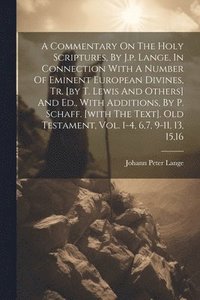 A Commentary On The Holy Scriptures, By J.p. Lange, In Connection With A Number Of Eminent European Divines, Tr. [by T. Lewis And Others] And Ed., With Additions, By P. Schaff. [with The Text]. Old Testament, Vol. 1-4, 6,7, 9-11, 13, 15,16

Johann Peter Lange